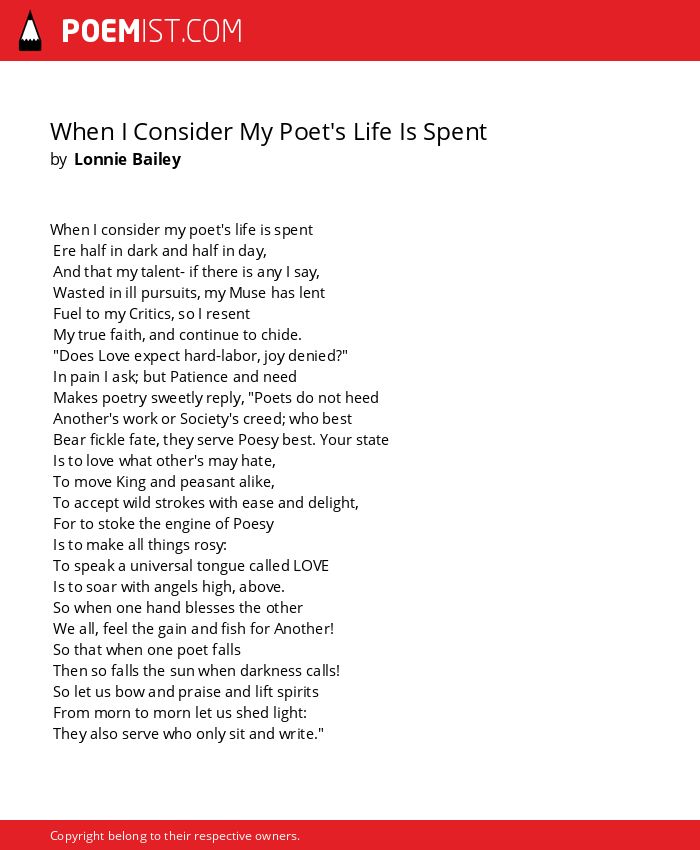 POEMIST.COM

When I Consider My Poet's Life Is Spent
by Lonnie Bailey

When I consider my poet's life is spent
Ere half in dark and half in day,
And that my talent- if there is any I say,
Wasted in ill pursuits, my Muse has lent
Fuel to my Critics, so I resent
My true faith, and continue to chide.
"Does Love expect hard-labor, joy denied?"
In pain I ask; but Patience and need
Makes poetry sweetly reply, "Poets do not heed
Another's work or Society's creed; who best
Bear fickle fate, they serve Poesy best. Your state
Is to love what other's may hate,
To move King and peasant alike,
To accept wild strokes with ease and delight,
For to stoke the engine of Poesy
Is to make all things rosy:
To speak a universal tongue called LOVE
Is to soar with angels high, above.
So when one hand blesses the other
We all, feel the gain and fish for Another!
So that when one poet falls
Then so falls the sun when darkness calls!
So let us bow and praise and lift spirits
From morn to morn let us shed light:
They also serve who only sit and write."

Copyright belong to their respective owners.